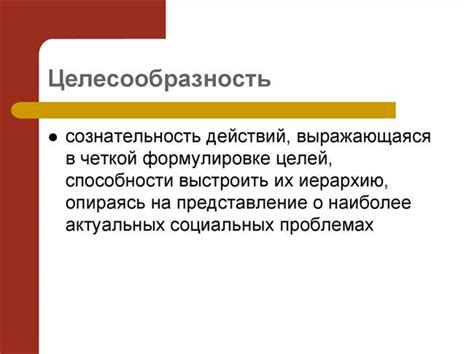 Целесообразность

● сознательность действий, выражающаяся в четкой формулировке целей, способности выстроить их иерархию, опираясь на представление о наиболее актуальных социальных проблемах